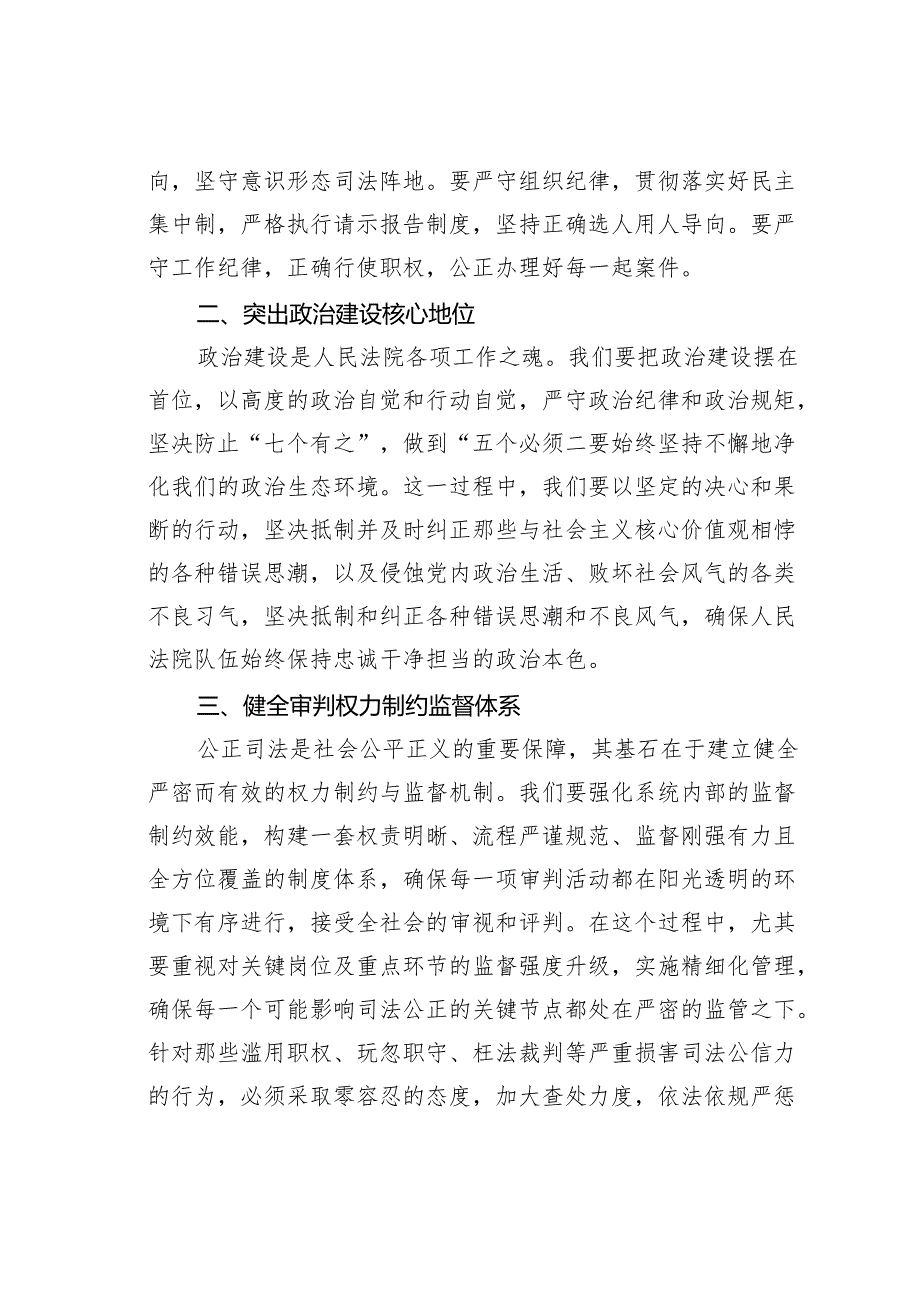 向，坚守意识形态司法阵地。要严守组织纪律，贯彻落实好民主集中制，严格执行请示报告制度，坚持正确选人用人导向。要严守工作纪律，正确行使职权，公正办理好每一起案件。

二、突出政治建设核心地位

政治建设是人民法院各项工作之魂。我们要把政治建设摆在首位，以高度的政治自觉和行动自觉，严守政治纪律和政治规矩，坚决防止“七个有之”，做到“五个必须二要始终坚持不懈地净化我们的政治生态环境。这一过程中，我们要以坚定的决心和果断的行动，坚决抵制并及时纠正那些与社会主义核心价值观相悖的各种错误思潮，以及侵蚀党内政治生活、败坏社会风气的各类不良习气，坚决抵制和纠正各种错误思潮和不良风气，确保人民法院队伍始终保持忠诚干净担当的政治本色。

三、健全审判权力制约监督体系

公正司法是社会公平正义的重要保障，其基石在于建立健全严密而有效的权力制约与监督机制。我们要强化系统内部的监督制约效能，构建一套权责明晰、流程严谨规范、监督刚强有力且全方位覆盖的制度体系，确保每一项审判活动都在阳光透明的环境下有序进行，接受全社会的审视和评判。在这个过程中，尤其要重视对关键岗位及重点环节的监督强度升级，实施精细化管理，确保每一个可能影响司法公正的关键节点都处在严密的监管之下。针对那些滥用职权、玩忽职守、枉法裁判等严重损害司法公信力的行为，必须采取零容忍的态度，加大查处力度，依法依规严惩